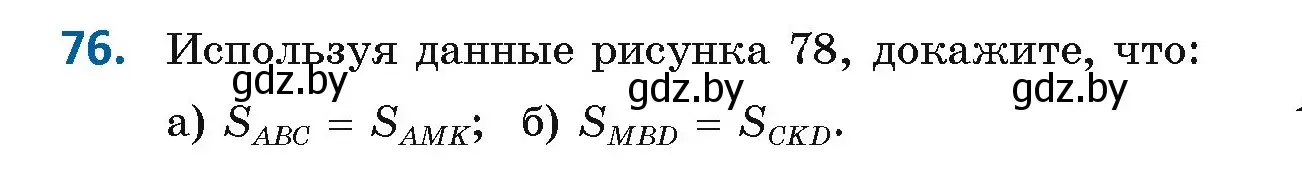 76. Используя данные рисунка 78, докажите, что:

gdz.by gdz.by gdz.by

а) $S_{ABC} = S_{AMK}$; б) $S_{MBD} = S_{CKD}$.